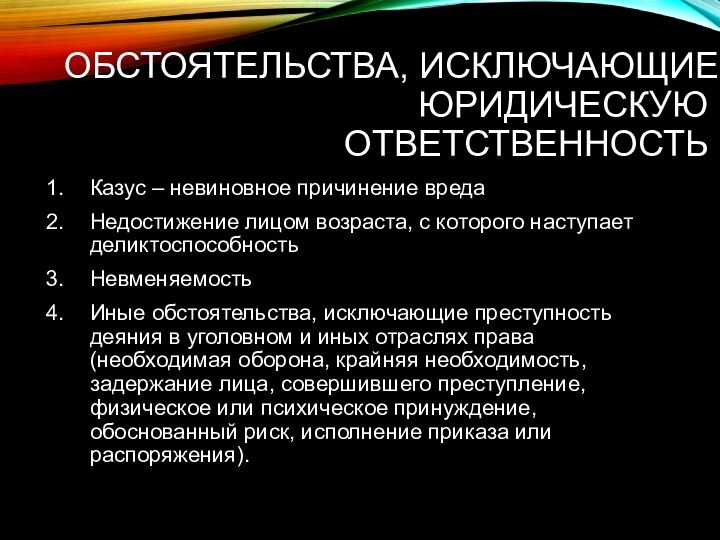 ОБСТОЯТЕЛЬСТВА, ИСКЛЮЧАЮЩИЕ ЮРИДИЧЕСКУЮ ОТВЕТСТВЕННОСТЬ

1. Казус – невиновное причинение вреда
2. Недостижение лицом возраста, с которого наступает деликтоспособность
3. Невменяемость
4. Иные обстоятельства, исключающие преступность деяния в уголовном и иных отраслях права (необходимая оборона, крайняя необходимость, задержание лица, совершившего преступление, физическое или психическое принуждение, обоснованный риск, исполнение приказа или распоряжения).